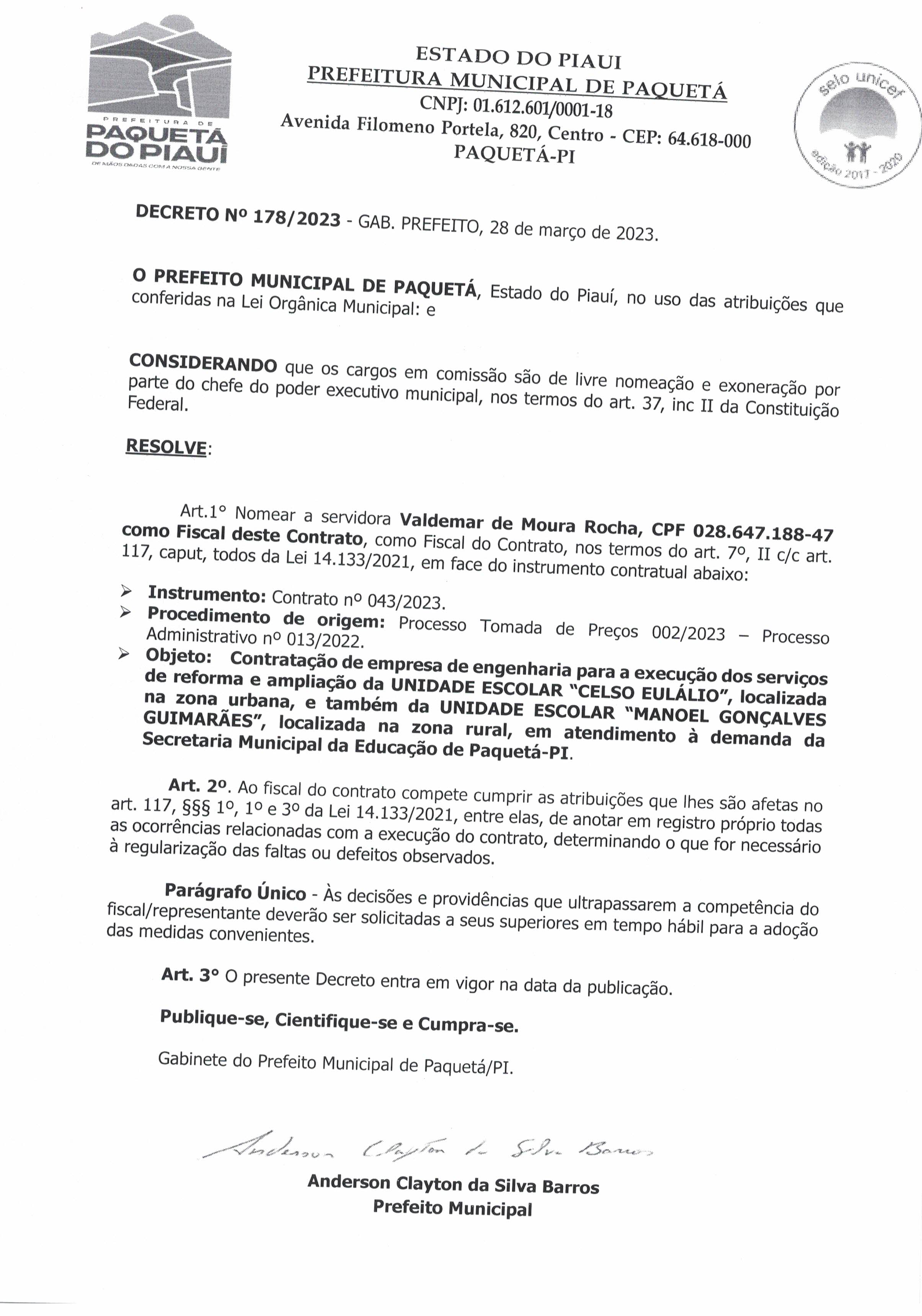 PREFEITURA DE
PAQUETÁ
DO PIAUÍ
DE MÃOS DADAS COM A NOSSA GENTE

ESTADO DO PIAUI
PREFEITURA MUNICIPAL DE PAQUETÁ
CNPJ: 01.612.601/0001-18
Avenida Filomeno Portela, 820, Centro - CEP: 64.618-000
PAQUETÁ-PI

selo unicef
edição 2017 - 2020

DECRETO Nº 178/2023 - GAB. PREFEITO, 28 de março de 2023.

O PREFEITO MUNICIPAL DE PAQUETÁ, Estado do Piauí, no uso das atribuições que conferidas na Lei Orgânica Municipal: e

CONSIDERANDO que os cargos em comissão são de livre nomeação e exoneração por parte do chefe do poder executivo municipal, nos termos do art. 37, inc II da Constituição Federal.

RESOLVE:

Art.1° Nomear a servidora Valdemar de Moura Rocha, CPF 028.647.188-47 como Fiscal deste Contrato, como Fiscal do Contrato, nos termos do art. 7º, II c/c art. 117, caput, todos da Lei 14.133/2021, em face do instrumento contratual abaixo:

➢ Instrumento: Contrato nº 043/2023.
➢ Procedimento de origem: Processo Tomada de Preços 002/2023 – Processo Administrativo nº 013/2022.
➢ Objeto: Contratação de empresa de engenharia para a execução dos serviços de reforma e ampliação da UNIDADE ESCOLAR "CELSO EULÁLIO", localizada na zona urbana, e também da UNIDADE ESCOLAR "MANOEL GONÇALVES GUIMARÃES", localizada na zona rural, em atendimento à demanda da Secretaria Municipal da Educação de Paquetá-PI.

Art. 2º. Ao fiscal do contrato compete cumprir as atribuições que lhes são afetas no art. 117, §§§ 1º, 1º e 3º da Lei 14.133/2021, entre elas, de anotar em registro próprio todas as ocorrências relacionadas com a execução do contrato, determinando o que for necessário à regularização das faltas ou defeitos observados.

Parágrafo Único - Às decisões e providências que ultrapassarem a competência do fiscal/representante deverão ser solicitadas a seus superiores em tempo hábil para a adoção das medidas convenientes.

Art. 3° O presente Decreto entra em vigor na data da publicação.

Publique-se, Cientifique-se e Cumpra-se.

Gabinete do Prefeito Municipal de Paquetá/PI.

Anderson Clayton da Silva Barros

Anderson Clayton da Silva Barros
Prefeito Municipal